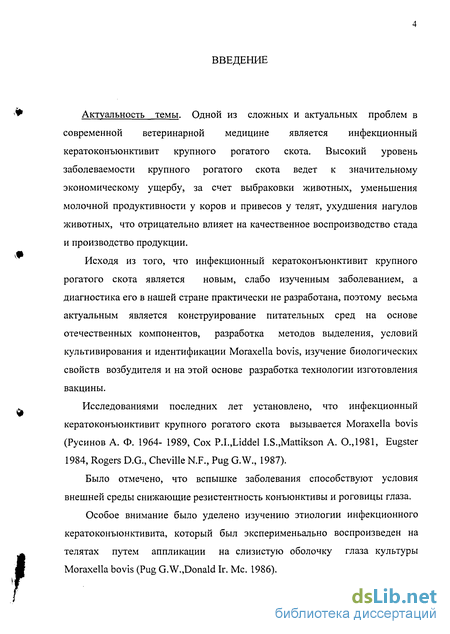 4

ВВЕДЕНИЕ

Актуальность темы. Одной из сложных и актуальных проблем в современной ветеринарной медицине является инфекционный кератоконъюнктивит крупного рогатого скота. Высокий уровень заболеваемости крупного рогатого скота ведет к значительному экономическому ущербу, за счет выбраковки животных, уменьшения молочной продуктивности у коров и привесов у телят, ухудшения нагулов животных, что отрицательно влияет на качественное воспроизводство стада и производство продукции.

Исходя из того, что инфекционный кератоконъюнктивит крупного рогатого скота является новым, слабо изученным заболеванием, а диагностика его в нашей стране практически не разработана, поэтому весьма актуальным является конструирование питательных сред на основе отечественных компонентов, разработка методов выделения, условий культивирования и идентификации Moraxella bovis, изучение биологических свойств возбудителя и на этой основе разработка технологии изготовления вакцины.

Исследованиями последних лет установлено, что инфекционный кератоконъюнктивит крупного рогатого скота вызывается Moraxella bovis (Русинов А. Ф. 1964- 1989, Cox P.I.,Liddel I.S.,Mattikson A. O.,1981, Eugster 1984, Rogers D.G., Cheville N.F., Pug G.W., 1987).

Было отмечено, что вспышке заболевания способствуют условия внешней среды снижающие резистентность конъюнктивы и роговицы глаза.

Особое внимание было уделено изучению этиологии инфекционного кератоконъюнктивита, который был эксперименьально воспроизведен на телятах путем аппликации на слизистую оболочку глаза культуры Moraxella bovis (Pug G.W.,Donald Ir. Mc. 1986).

dsLib.net
библиотека диссертаций